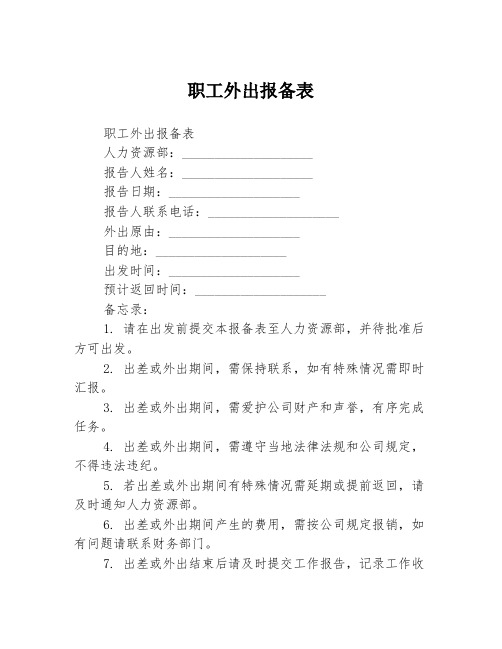 职工外出报备表

职工外出报备表
人力资源部：____________________
报告人姓名：____________________
报告日期：____________________
报告人联系电话：____________________
外出原由：____________________
目的地：____________________
出发时间：____________________
预计返回时间：____________________
备忘录：

1. 请在出发前提交本报备表至人力资源部，并待批准后方可出发。

2. 出差或外出期间，需保持联系，如有特殊情况需即时汇报。

3. 出差或外出期间，需爱护公司财产和声誉，有序完成任务。

4. 出差或外出期间，需遵守当地法律法规和公司规定，不得违法违纪。

5. 若出差或外出期间有特殊情况需延期或提前返回，请及时通知人力资源部。

6. 出差或外出期间产生的费用，需按公司规定报销，如有问题请联系财务部门。

7. 出差或外出结束后请及时提交工作报告，记录工作收